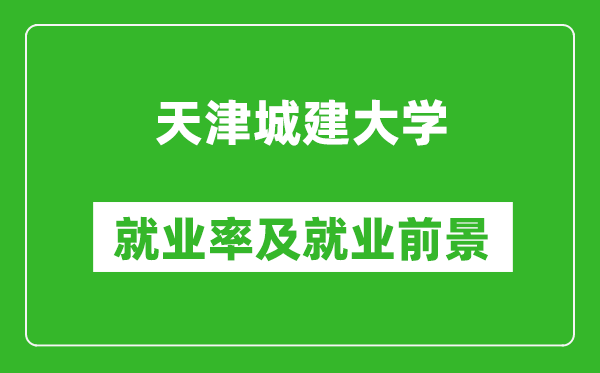 天津城建大学

就业率及就业前景